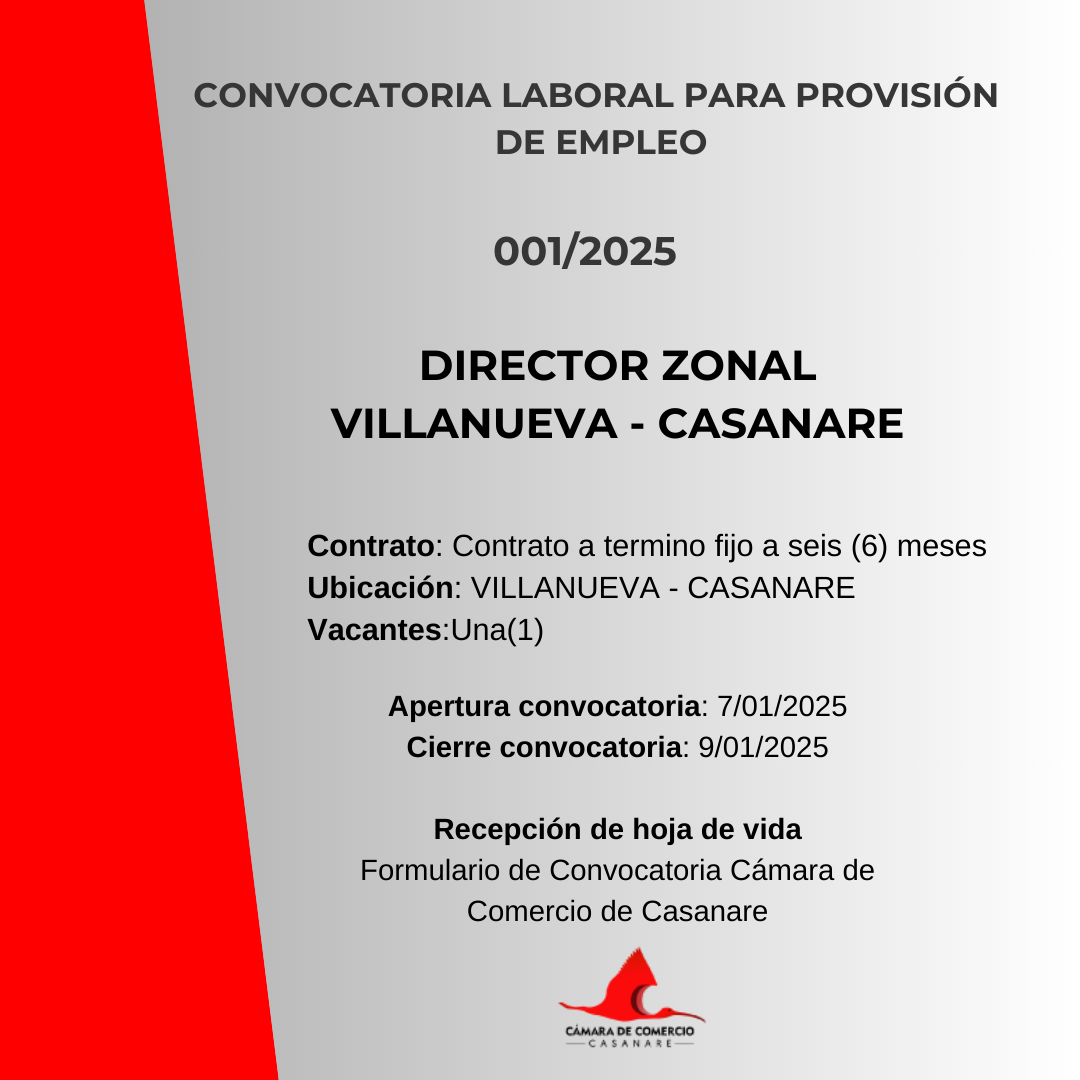 CONVOCATORIA LABORAL PARA PROVISIÓN DE EMPLEO

001/2025

DIRECTOR ZONAL
VILLANUEVA - CASANARE

Contrato: Contrato a termino fijo a seis (6) meses
Ubicación: VILLANUEVA - CASANARE
Vacantes:Una(1)

Apertura convocatoria: 7/01/2025
Cierre convocatoria: 9/01/2025

Recepción de hoja de vida
Formulario de Convocatoria Cámara de Comercio de Casanare

CÁMARA DE COMERCIO
CASANARE